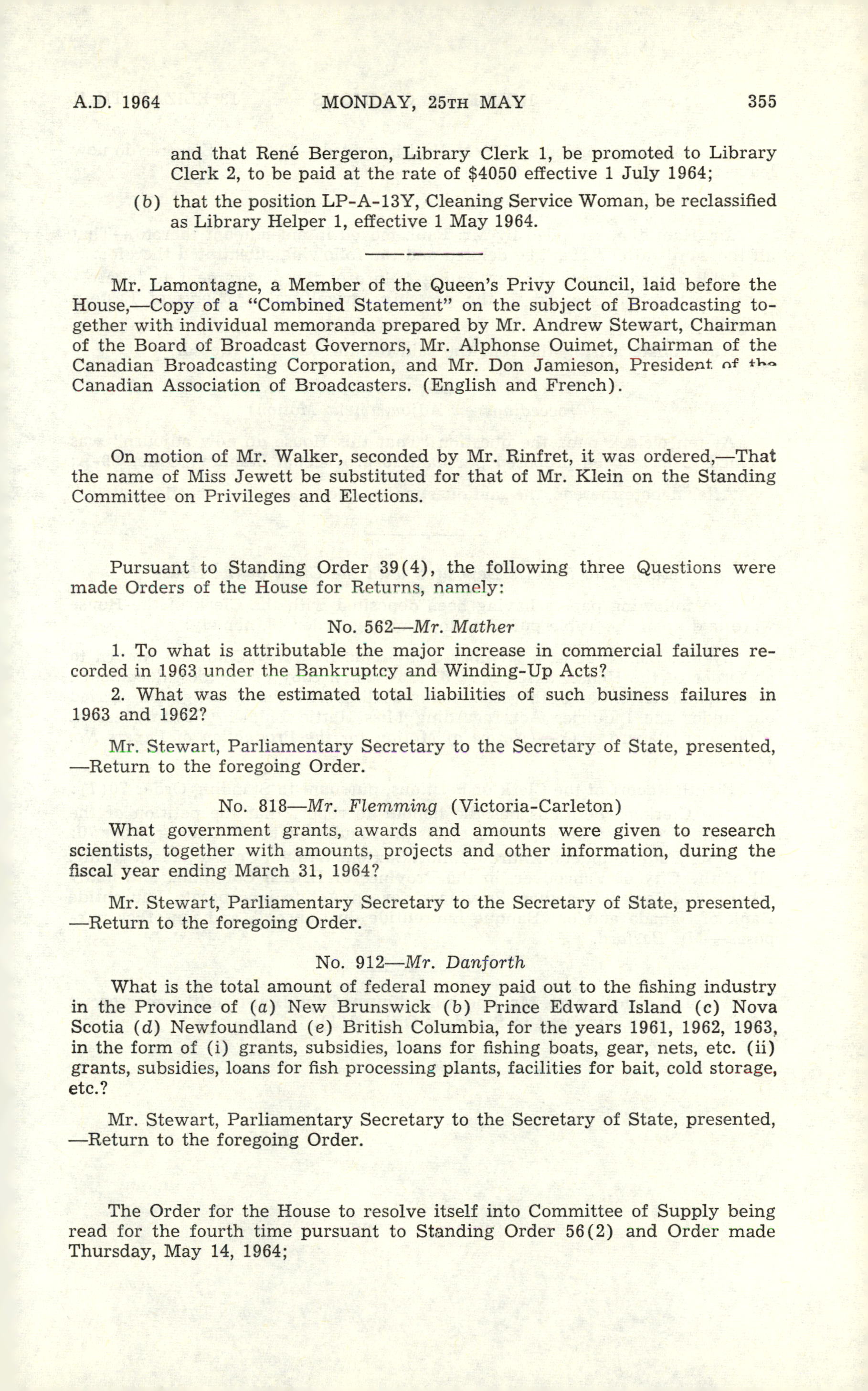 A.D. 1964 MONDAY, 25TH MAY 355

and that René Bergeron, Library Clerk 1, be promoted to Library Clerk 2, to be paid at the rate of $4050 effective 1 July 1964;

(b) that the position LP-A-13Y, Cleaning Service Woman, be reclassified as Library Helper 1, effective 1 May 1964.

Mr. Lamontagne, a Member of the Queen's Privy Council, laid before the House,—Copy of a "Combined Statement" on the subject of Broadcasting together with individual memoranda prepared by Mr. Andrew Stewart, Chairman of the Board of Broadcast Governors, Mr. Alphonse Ouimet, Chairman of the Canadian Broadcasting Corporation, and Mr. Don Jamieson, President of the Canadian Association of Broadcasters. (English and French).

On motion of Mr. Walker, seconded by Mr. Rinfret, it was ordered,—That the name of Miss Jewett be substituted for that of Mr. Klein on the Standing Committee on Privileges and Elections.

Pursuant to Standing Order 39(4), the following three Questions were made Orders of the House for Returns, namely:

No. 562—Mr. Mather

1. To what is attributable the major increase in commercial failures recorded in 1963 under the Bankruptcy and Winding-Up Acts?

2. What was the estimated total liabilities of such business failures in 1963 and 1962?

Mr. Stewart, Parliamentary Secretary to the Secretary of State, presented, —Return to the foregoing Order.

No. 818—Mr. Flemming (Victoria-Carleton)

What government grants, awards and amounts were given to research scientists, together with amounts, projects and other information, during the fiscal year ending March 31, 1964?

Mr. Stewart, Parliamentary Secretary to the Secretary of State, presented, —Return to the foregoing Order.

No. 912—Mr. Danforth

What is the total amount of federal money paid out to the fishing industry in the Province of (a) New Brunswick (b) Prince Edward Island (c) Nova Scotia (d) Newfoundland (e) British Columbia, for the years 1961, 1962, 1963, in the form of (i) grants, subsidies, loans for fishing boats, gear, nets, etc. (ii) grants, subsidies, loans for fish processing plants, facilities for bait, cold storage, etc.?

Mr. Stewart, Parliamentary Secretary to the Secretary of State, presented, —Return to the foregoing Order.

The Order for the House to resolve itself into Committee of Supply being read for the fourth time pursuant to Standing Order 56(2) and Order made Thursday, May 14, 1964;